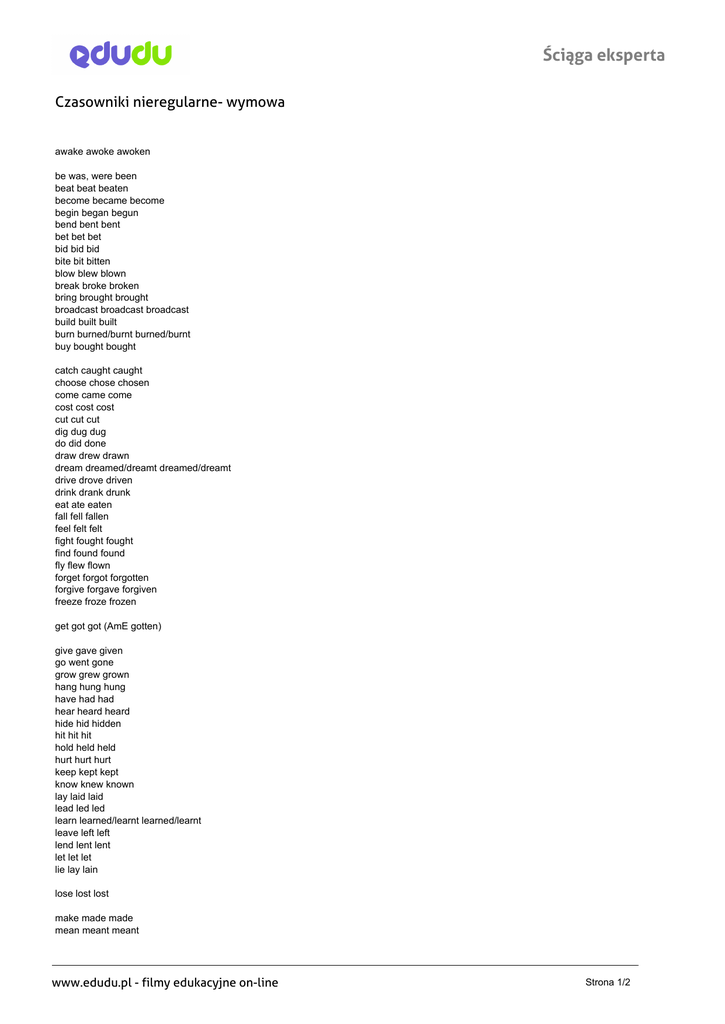 edudu

Ściąga eksperta

Czasowniki nieregularne- wymowa

awake awoke awoken

be was, were been
beat beat beaten
become became become
begin began begun
bend bent bent
bet bet bet
bid bid bid
bite bit bitten
blow blew blown
break broke broken
bring brought brought
broadcast broadcast broadcast
build built built
burn burned/burnt burned/burnt
buy bought bought

catch caught caught
choose chose chosen
come came come
cost cost cost
cut cut cut
dig dug dug
do did done
draw drew drawn
dream dreamed/dreamt dreamed/dreamt
drive drove driven
drink drank drunk
eat ate eaten
fall fell fallen
feel felt felt
fight fought fought
find found found
fly flew flown
forget forgot forgotten
forgive forgave forgiven
freeze froze frozen

get got got (AmE gotten)

give gave given
go went gone
grow grew grown
hang hung hung
have had had
hear heard heard
hide hid hidden
hit hit hit
hold held held
hurt hurt hurt
keep kept kept
know knew known
lay laid laid
lead led led
learn learned/learnt learned/learnt
leave left left
lend lent lent
let let let
lie lay lain

lose lost lost

make made made
mean meant meant

www.edudu.pl - filmy edukacyjne on-line

Strona 1/2